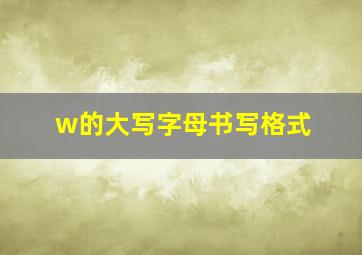 w的大写字母书写格式